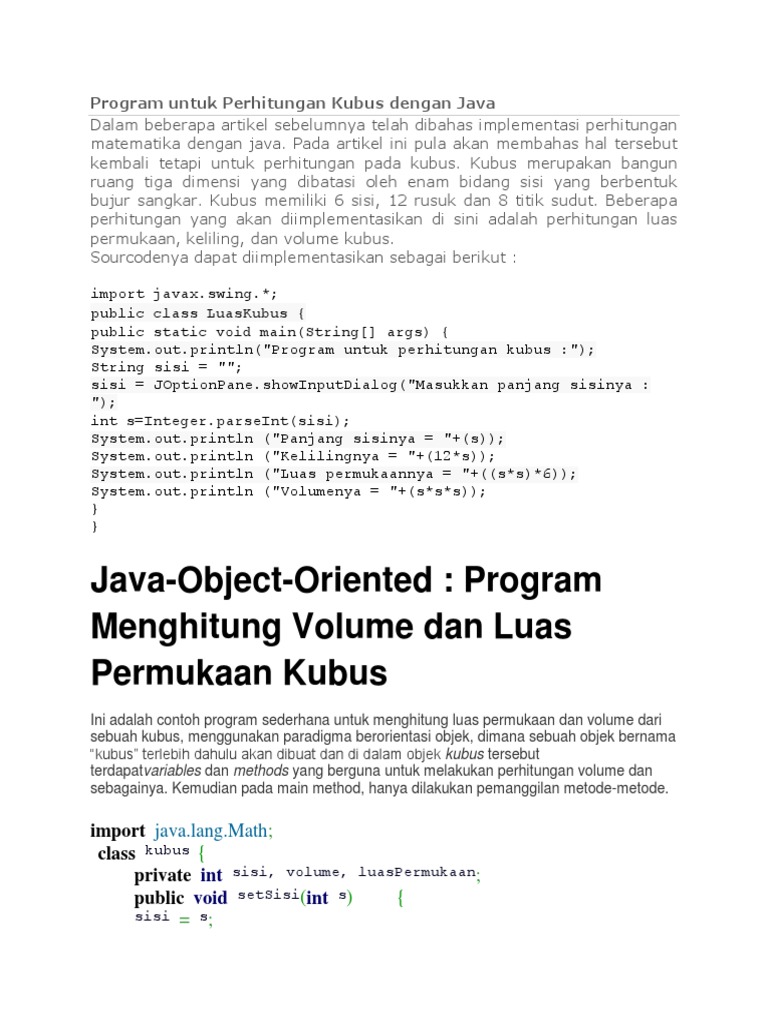 Program untuk Perhitungan Kubus dengan Java

Dalam beberapa artikel sebelumnya telah dibahas implementasi perhitungan matematika dengan java. Pada artikel ini pula akan membahas hal tersebut kembali tetapi untuk perhitungan pada kubus. Kubus merupakan bangun ruang tiga dimensi yang dibatasi oleh enam bidang sisi yang berbentuk bujur sangkar. Kubus memiliki 6 sisi, 12 rusuk dan 8 titik sudut. Beberapa perhitungan yang akan diimplementasikan di sini adalah perhitungan luas permukaan, keliling, dan volume kubus.
Sourcodenya dapat diimplementasikan sebagai berikut :

import javax.swing.*;
public class LuasKubus {
public static void main(String[] args) {
System.out.println("Program untuk perhitungan kubus :");
String sisi = "";
sisi = JOptionPane.showInputDialog("Masukkan panjang sisinya : ");
int s=Integer.parseInt(sisi);
System.out.println ("Panjang sisinya = "+(s));
System.out.println ("Kelilingnya = "+(12*s));
System.out.println ("Luas permukaannya = "+((s*s)*6));
System.out.println ("Volumenya = "+(s*s*s));
}
}

Java-Object-Oriented : Program Menghitung Volume dan Luas Permukaan Kubus

Ini adalah contoh program sederhana untuk menghitung luas permukaan dan volume dari sebuah kubus, menggunakan paradigma berorientasi objek, dimana sebuah objek bernama "kubus" terlebih dahulu akan dibuat dan di dalam objek kubus tersebut terdapatvariables dan methods yang berguna untuk melakukan perhitungan volume dan sebagainya. Kemudian pada main method, hanya dilakukan pemanggilan metode-metode.

import java.lang.Math;
class kubus {
private int sisi, volume, luasPermukaan;
public void setSisi(int s) {
sisi = s;